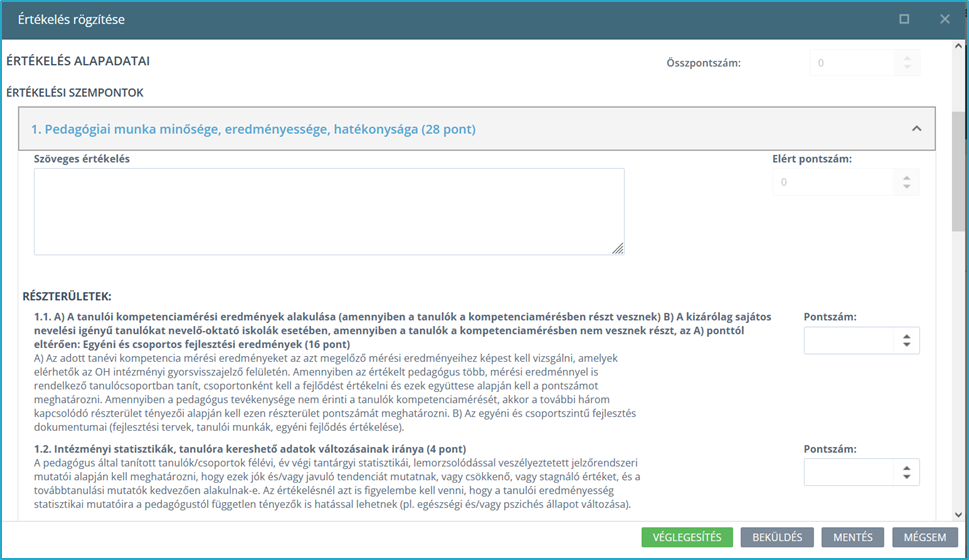 Értékelés rögzítése

ÉRTÉKELÉS ALAPADATAI

Összpontszám: 0

ÉRTÉKELÉSI SZEMPONTOK

1. Pedagógiai munka minősége, eredményessége, hatékonysága (28 pont)

Szöveges értékelés

Elért pontszám: 0

RÉSZTERÜLETEK:

1.1. A) A tanulói kompetenciamérési eredmények alakulása (amennyiben a tanulók a kompetenciamérésben részt vesznek) B) A kizárólag sajátos nevelési igényű tanulókat nevelő-oktató iskolák esetében, amennyiben a tanulók a kompetenciamérésben nem vesznek részt, az A) ponttól eltérően: Egyéni és csoportos fejlesztési eredmények (16 pont)
A) Az adott tanévi kompetencia mérési eredményeket az azt megelőző mérési eredményeihez képest kell vizsgálni, amelyek elérhetők az OH intézményi gyorsvisszajelző felületén. Amennyiben az értékelt pedagógus több, mérési eredménnyel is rendelkező tanulócsoportban tanít, csoportonként kell a fejlődést értékelni és ezek együttese alapján kell a pontszámot meghatározni. Amennyiben a pedagógus tevékenysége nem érinti a tanulók kompetenciamérését, akkor a további három kapcsolódó részterület tényezői alapján kell ezen részterület pontszámát meghatározni. B) Az egyéni és csoportszintű fejlesztés dokumentumai (fejlesztési tervek, tanulói munkák, egyéni fejlődés értékelése).

Pontszám:

1.2. Intézményi statisztikák, tanulóra kereshető adatok változásainak iránya (4 pont)
A pedagógus által tanított tanulók/csoportok félévi, év végi tantárgyi statisztikái, lemorzsolódással veszélyeztetett jelzőrendszeri mutatói alapján kell meghatározni, hogy ezek jók és/vagy javuló tendenciát mutatnak, vagy csökkenő, vagy stagnáló értéket, és a továbbtanulási mutatók kedvezően alakulnak-e. Az értékelésnél azt is figyelembe kell venni, hogy a tanulói eredményesség statisztikai mutatóira a pedagógustól független tényezők is hatással lehetnek (pl. egészségi és/vagy pszichés állapot változása).

Pontszám:

VÉGLEGESÍTÉS BEKÜLDÉS MENTÉS MÉGSEM